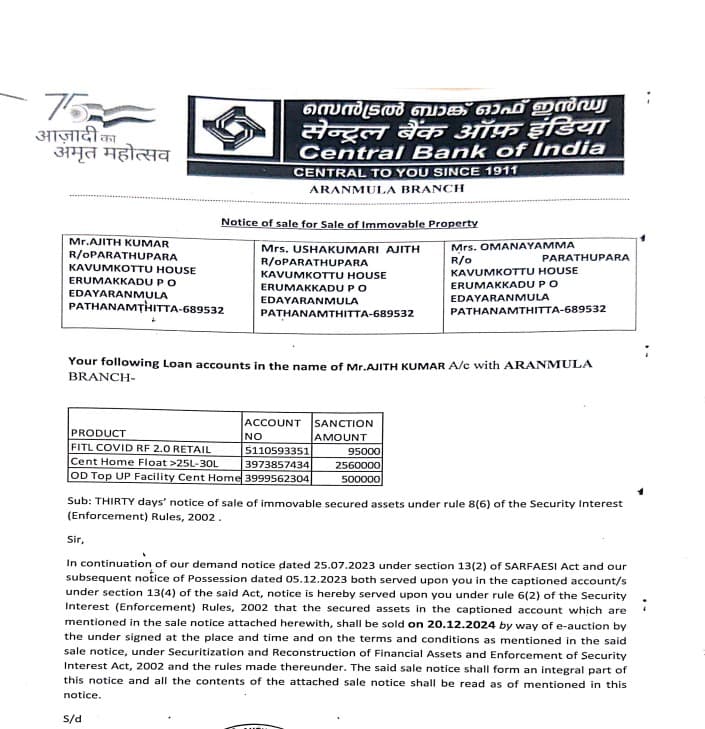 75
आज़ादी का
अमृत महोत्सव

സെൻട്രൽ ബാങ്ക് ഓഫ് ഇൻഡ്യ
सेन्ट्रल बैंक ऑफ़ इंडिया
Central Bank of India
CENTRAL TO YOU SINCE 1911
ARANMULA BRANCH

Notice of sale for Sale of Immovable Property

| Mr.AJITH KUMAR R/oPARATHUPARA KAVUMKOTTU HOUSE ERUMAKKADU P O EDAYARANMULA PATHANAMTHITTA-689532 | Mrs. USHAKUMARI AJITH R/oPARATHUPARA KAVUMKOTTU HOUSE ERUMAKKADU P O EDAYARANMULA PATHANAMTHITTA-689532 | Mrs. OMANAYAMMA R/o PARATHUPARA KAVUMKOTTU HOUSE ERUMAKKADU P O EDAYARANMULA PATHANAMTHITTA-689532 |
|---|---|---|

Your following Loan accounts in the name of Mr.AJITH KUMAR A/c with ARANMULA BRANCH-

| PRODUCT | ACCOUNT NO | SANCTION AMOUNT |
|---|---|---|
| FITL COVID RF 2.0 RETAIL | 5110593351 | 95000 |
| Cent Home Float >25L-30L | 3973857434 | 2560000 |
| OD Top UP Facility Cent Home | 3999562304 | 500000 |

Sub: THIRTY days' notice of sale of immovable secured assets under rule 8(6) of the Security Interest (Enforcement) Rules, 2002 .

Sir,

In continuation of our demand notice dated 25.07.2023 under section 13(2) of SARFAESI Act and our subsequent notice of Possession dated 05.12.2023 both served upon you in the captioned account/s under section 13(4) of the said Act, notice is hereby served upon you under rule 6(2) of the Security Interest (Enforcement) Rules, 2002 that the secured assets in the captioned account which are mentioned in the sale notice attached herewith, shall be sold on 20.12.2024 by way of e-auction by the under signed at the place and time and on the terms and conditions as mentioned in the said sale notice, under Securitization and Reconstruction of Financial Assets and Enforcement of Security Interest Act, 2002 and the rules made thereunder. The said sale notice shall form an integral part of this notice and all the contents of the attached sale notice shall be read as of mentioned in this notice.

S/d